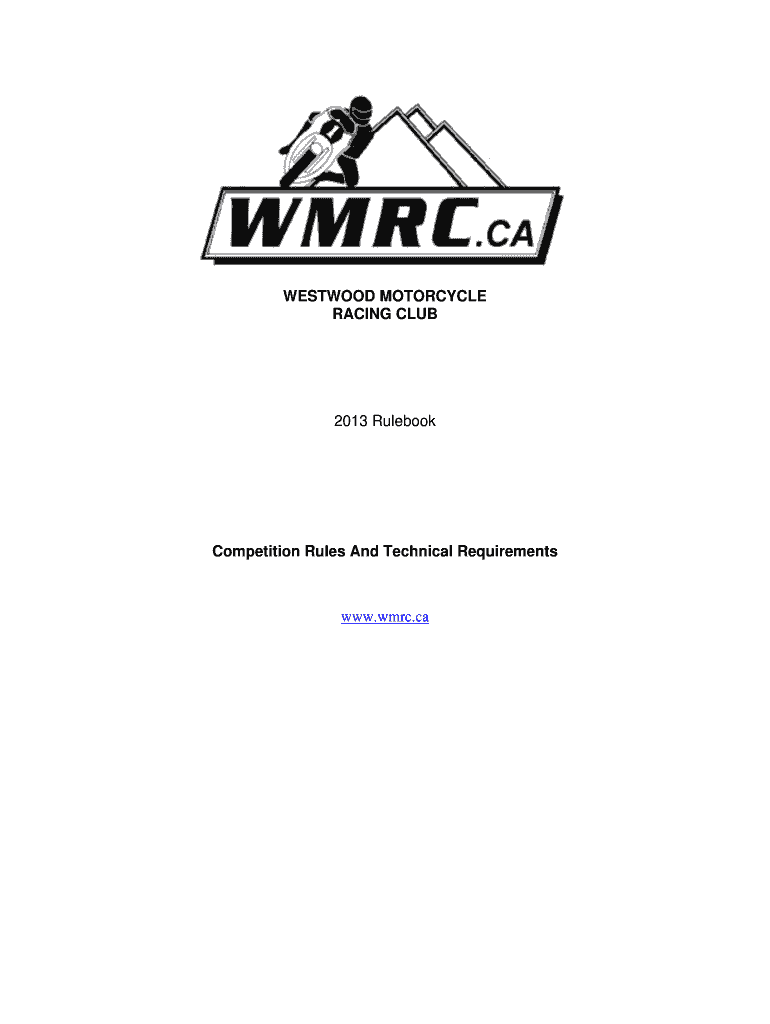 WMRC.CA

WESTWOOD MOTORCYCLE
RACING CLUB

2013 Rulebook

Competition Rules And Technical Requirements

www.wmrc.ca